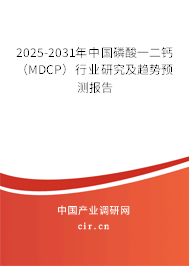 2025-2031年中国磷酸一二钙（MDCP）行业研究及趋势预测报告

中国产业调研网

cir.cn